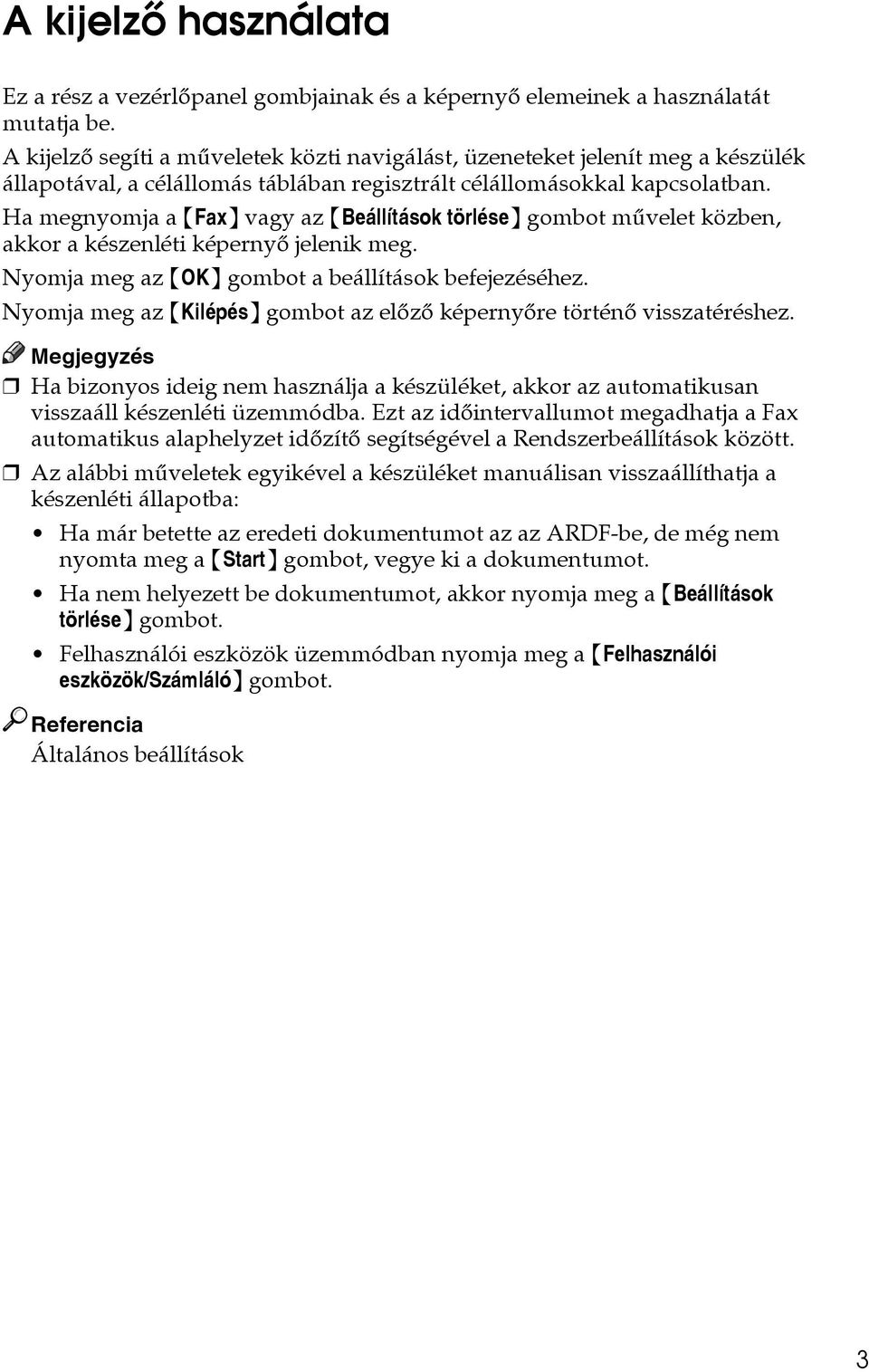 A kijelző használata

Ez a rész a vezérlőpanel gombjainak és a képernyő elemeinek a használatát mutatja be.

A kijelző segíti a műveletek közti navigálást, üzeneteket jelenít meg a készülék állapotával, a célállomás táblában regisztrált célállomásokkal kapcsolatban.

Ha megnyomja a 【Fax】 vagy az 【Beállítások törlése】 gombot művelet közben, akkor a készenléti képernyő jelenik meg.

Nyomja meg az 【OK】 gombot a beállítások befejezéséhez.

Nyomja meg az 【Kilépés】 gombot az előző képernyőre történő visszatéréshez.

Megjegyzés

❒ Ha bizonyos ideig nem használja a készüléket, akkor az automatikusan visszaáll készenléti üzemmódba. Ezt az időintervallumot megadhatja a Fax automatikus alaphelyzet időzítő segítségével a Rendszerbeállítások között.

❒ Az alábbi műveletek egyikével a készüléket manuálisan visszaállíthatja a készenléti állapotba:

• Ha már betette az eredeti dokumentumot az az ARDF-be, de még nem nyomta meg a 【Start】 gombot, vegye ki a dokumentumot.

• Ha nem helyezett be dokumentumot, akkor nyomja meg a 【Beállítások törlése】 gombot.

• Felhasználói eszközök üzemmódban nyomja meg a 【Felhasználói eszközök/Számláló】 gombot.

Referencia

Általános beállítások

3